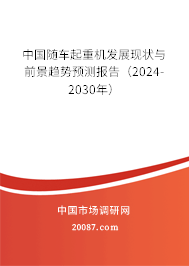 中国随车起重机发展现状与前景趋势预测报告（2024-2030年）

中国市场调研网

20087.com